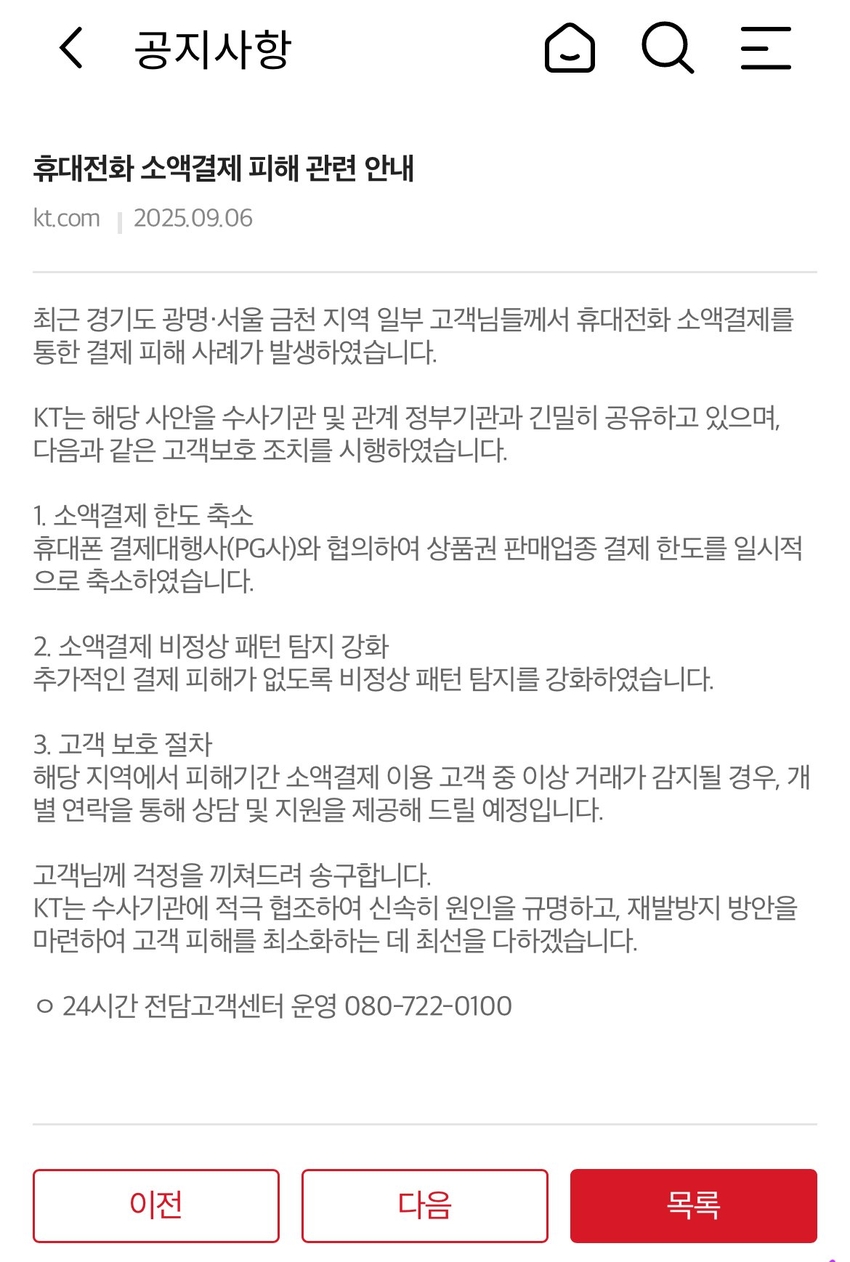 공지사항

휴대전화 소액결제 피해 관련 안내

kt.com | 2025.09.06

최근 경기도 광명·서울 금천 지역 일부 고객님들께서 휴대전화 소액결제를 통한 결제 피해 사례가 발생하였습니다.

KT는 해당 사안을 수사기관 및 관계 정부기관과 긴밀히 공유하고 있으며, 다음과 같은 고객보호 조치를 시행하였습니다.

1. 소액결제 한도 축소
휴대폰 결제대행사(PG사)와 협의하여 상품권 판매업종 결제 한도를 일시적으로 축소하였습니다.

2. 소액결제 비정상 패턴 탐지 강화
추가적인 결제 피해가 없도록 비정상 패턴 탐지를 강화하였습니다.

3. 고객 보호 절차
해당 지역에서 피해기간 소액결제 이용 고객 중 이상 거래가 감지될 경우, 개별 연락을 통해 상담 및 지원을 제공해 드릴 예정입니다.

고객님께 걱정을 끼쳐드려 송구합니다.
KT는 수사기관에 적극 협조하여 신속히 원인을 규명하고, 재발방지 방안을 마련하여 고객 피해를 최소화하는 데 최선을 다하겠습니다.

○ 24시간 전담고객센터 운영 080-722-0100

이전 다음 목록